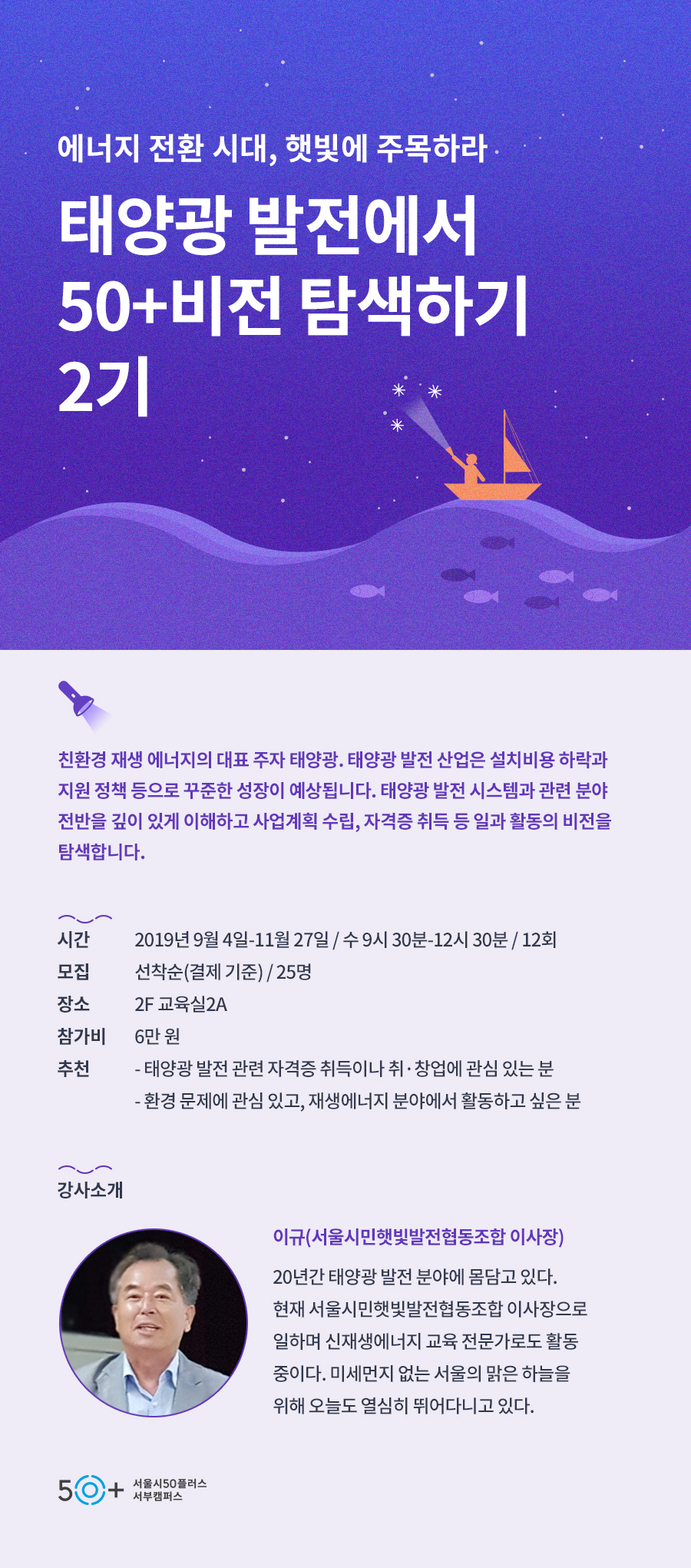 에너지 전환 시대, 햇빛에 주목하라

태양광 발전에서
50+비전 탐색하기
2기

친환경 재생 에너지의 대표 주자 태양광. 태양광 발전 산업은 설치비용 하락과 지원 정책 등으로 꾸준한 성장이 예상됩니다. 태양광 발전 시스템과 관련 분야 전반을 깊이 있게 이해하고 사업계획 수립, 자격증 취득 등 일과 활동의 비전을 탐색합니다.

시간 2019년 9월 4일-11월 27일 / 수 9시 30분-12시 30분 / 12회
모집 선착순(결제 기준) / 25명
장소 2F 교육실2A
참가비 6만 원
추천 - 태양광 발전 관련 자격증 취득이나 취·창업에 관심 있는 분
- 환경 문제에 관심 있고, 재생에너지 분야에서 활동하고 싶은 분

강사소개

이규(서울시민햇빛발전협동조합 이사장)

20년간 태양광 발전 분야에 몸담고 있다. 현재 서울시민햇빛발전협동조합 이사장으로 일하며 신재생에너지 교육 전문가로도 활동 중이다. 미세먼지 없는 서울의 맑은 하늘을 위해 오늘도 열심히 뛰어다니고 있다.

50+ 서울시50플러스
서부캠퍼스